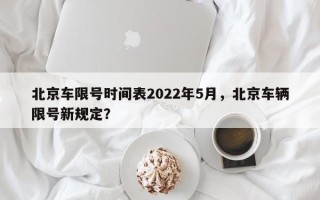 北京车限号时间表2022年5月，北京车辆限号新规定?